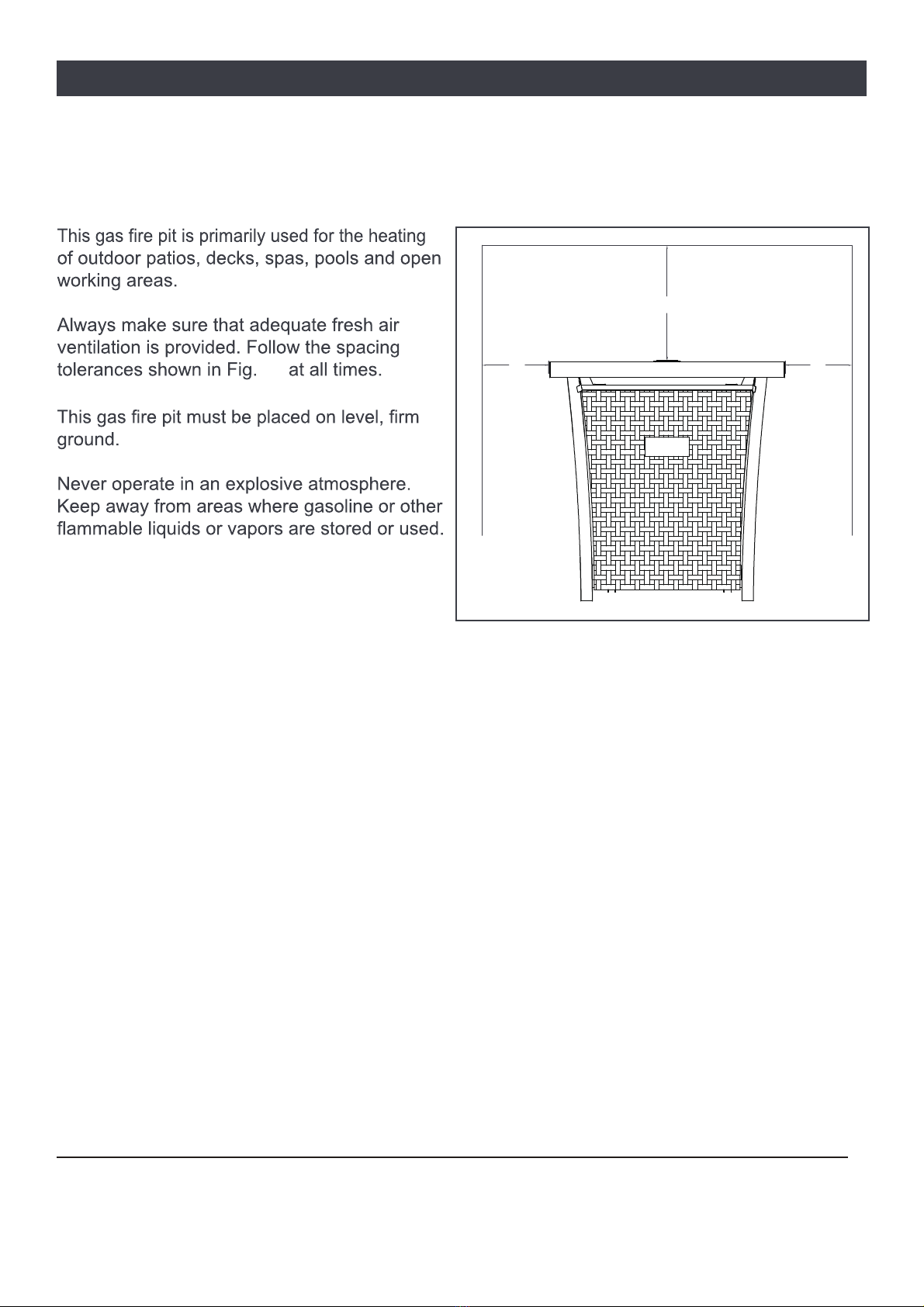 This gas fire pit is primarily used for the heating of outdoor patios, decks, spas, pools and open working areas.

Always make sure that adequate fresh air ventilation is provided. Follow the spacing tolerances shown in Fig.      at all times.

This gas fire pit must be placed on level, firm ground.

Never operate in an explosive atmosphere. Keep away from areas where gasoline or other flammable liquids or vapors are stored or used.